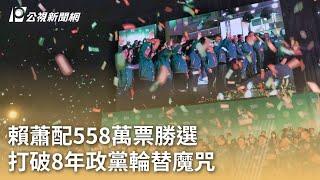 公視新聞網

賴蕭配558萬票勝選
打破8年政黨輪替魔咒